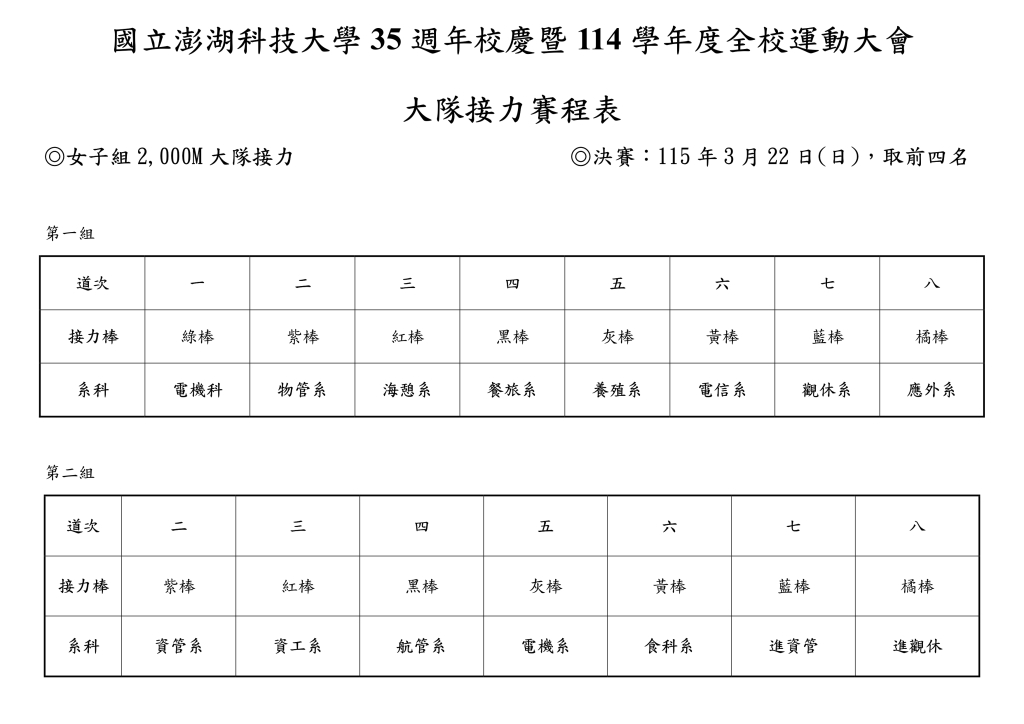 國立澎湖科技大學35週年校慶暨114學年度全校運動大會

大隊接力賽程表

◎女子組2,000M大隊接力 ◎決賽：115年3月22日(日)，取前四名

第一組

| 道次 | 一 | 二 | 三 | 四 | 五 | 六 | 七 | 八 |
|---|---|---|---|---|---|---|---|---|
| 接力棒 | 綠棒 | 紫棒 | 紅棒 | 黑棒 | 灰棒 | 黃棒 | 藍棒 | 橘棒 |
| 系科 | 電機科 | 物管系 | 海憩系 | 餐旅系 | 養殖系 | 電信系 | 觀休系 | 應外系 |

第二組

| 道次 | 二 | 三 | 四 | 五 | 六 | 七 | 八 |
|---|---|---|---|---|---|---|---|
| 接力棒 | 紫棒 | 紅棒 | 黑棒 | 灰棒 | 黃棒 | 藍棒 | 橘棒 |
| 系科 | 資管系 | 資工系 | 航管系 | 電機系 | 食科系 | 進資管 | 進觀休 |